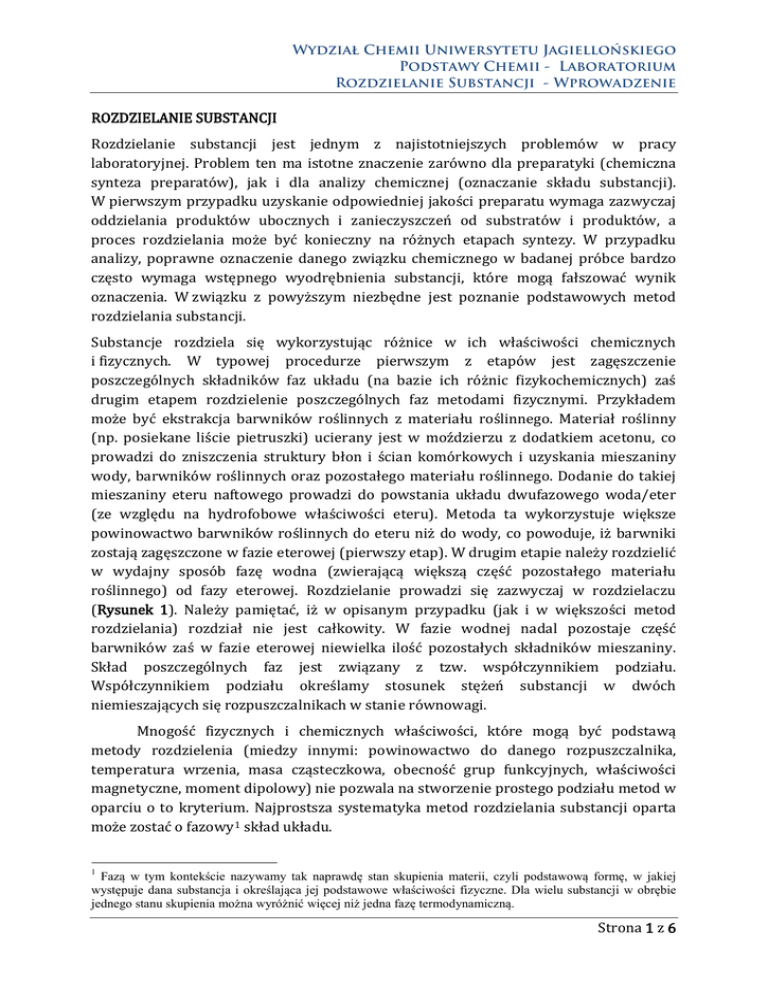 Wydział Chemii Uniwersytetu Jagiellońskiego
Podstawy Chemii - Laboratorium
Rozdzielanie Substancji - Wprowadzenie

ROZDZIELANIE SUBSTANCJI

Rozdzielanie substancji jest jednym z najistotniejszych problemów w pracy laboratoryjnej. Problem ten ma istotne znaczenie zarówno dla preparatyki (chemiczna synteza preparatów), jak i dla analizy chemicznej (oznaczanie składu substancji). W pierwszym przypadku uzyskanie odpowiedniej jakości preparatu wymaga zazwyczaj oddzielania produktów ubocznych i zanieczyszczeń od substratów i produktów, a proces rozdzielania może być konieczny na różnych etapach syntezy. W przypadku analizy, poprawne oznaczenie danego związku chemicznego w badanej próbce bardzo często wymaga wstępnego wyodrębnienia substancji, które mogą fałszować wynik oznaczenia. W związku z powyższym niezbędne jest poznanie podstawowych metod rozdzielania substancji.

Substancje rozdziela się wykorzystując różnice w ich właściwości chemicznych i fizycznych. W typowej procedurze pierwszym z etapów jest zagęszczenie poszczególnych składników faz układu (na bazie ich różnic fizykochemicznych) zaś drugim etapem rozdzielenie poszczególnych faz metodami fizycznymi. Przykładem może być ekstrakcja barwników roślinnych z materiału roślinnego. Materiał roślinny (np. posiekane liście pietruszki) ucierany jest w moździerzu z dodatkiem acetonu, co prowadzi do zniszczenia struktury błon i ścian komórkowych i uzyskania mieszaniny wody, barwników roślinnych oraz pozostałego materiału roślinnego. Dodanie do takiej mieszaniny eteru naftowego prowadzi do powstania układu dwufazowego woda/eter (ze względu na hydrofobowe właściwości eteru). Metoda ta wykorzystuje większe powinowactwo barwników roślinnych do eteru niż do wody, co powoduje, iż barwniki zostają zagęszczone w fazie eterowej (pierwszy etap). W drugim etapie należy rozdzielić w wydajny sposób fazę wodna (zwierającą większą część pozostałego materiału roślinnego) od fazy eterowej. Rozdzielanie prowadzi się zazwyczaj w rozdzielaczu (Rysunek 1). Należy pamiętać, iż w opisanym przypadku (jak i w większości metod rozdzielania) rozdział nie jest całkowity. W fazie wodnej nadal pozostaje część barwników zaś w fazie eterowej niewielka ilość pozostałych składników mieszaniny. Skład poszczególnych faz jest związany z tzw. współczynnikiem podziału. Współczynnikiem podziału określamy stosunek stężeń substancji w dwóch niemieszających się rozpuszczalnikach w stanie równowagi.

Mnogość fizycznych i chemicznych właściwości, które mogą być podstawą metody rozdzielenia (miedzy innymi: powinowactwo do danego rozpuszczalnika, temperatura wrzenia, masa cząsteczkowa, obecność grup funkcyjnych, właściwości magnetyczne, moment dipolowy) nie pozwala na stworzenie prostego podziału metod w oparciu o to kryterium. Najprostsza systematyka metod rozdzielania substancji oparta może zostać o fazowy$^1$ skład układu.

$^1$ Fazą w tym kontekście nazywamy tak naprawdę stan skupienia materii, czyli podstawową formę, w jakiej występuje dana substancja i określająca jej podstawowe właściwości fizyczne. Dla wielu substancji w obrębie jednego stanu skupienia można wyróżnić więcej niż jedna fazę termodynamiczną.

Strona 1 z 6